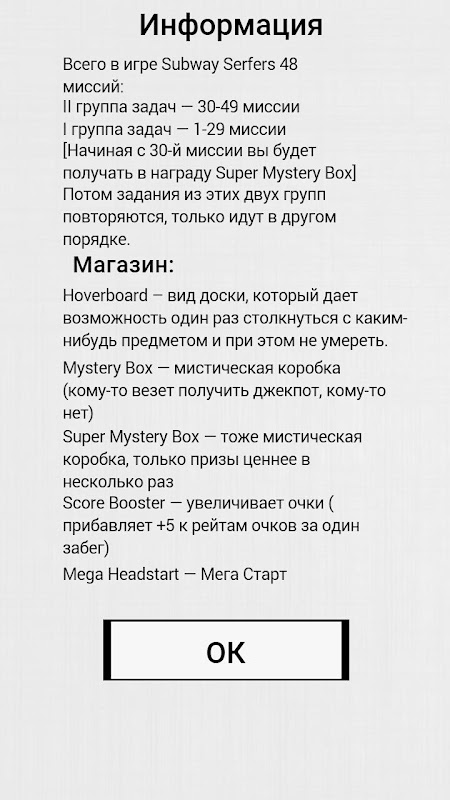 Информация

Всего в игре Subway Serfers 48 миссий:
II группа задач — 30-49 миссии
I группа задач — 1-29 миссии
[Начиная с 30-й миссии вы будет получать в награду Super Mystery Box]
Потом задания из этих двух групп повторяются, только идут в другом порядке.

Магазин:

Hoverboard – вид доски, который дает возможность один раз столкнуться с каким-нибудь предметом и при этом не умереть.

Mystery Box — мистическая коробка (кому-то везет получить джекпот, кому-то нет)

Super Mystery Box — тоже мистическая коробка, только призы ценнее в несколько раз
Score Booster — увеличивает очки ( прибавляет +5 к рейтам очков за один забег)

Mega Headstart — Мега Старт

OK